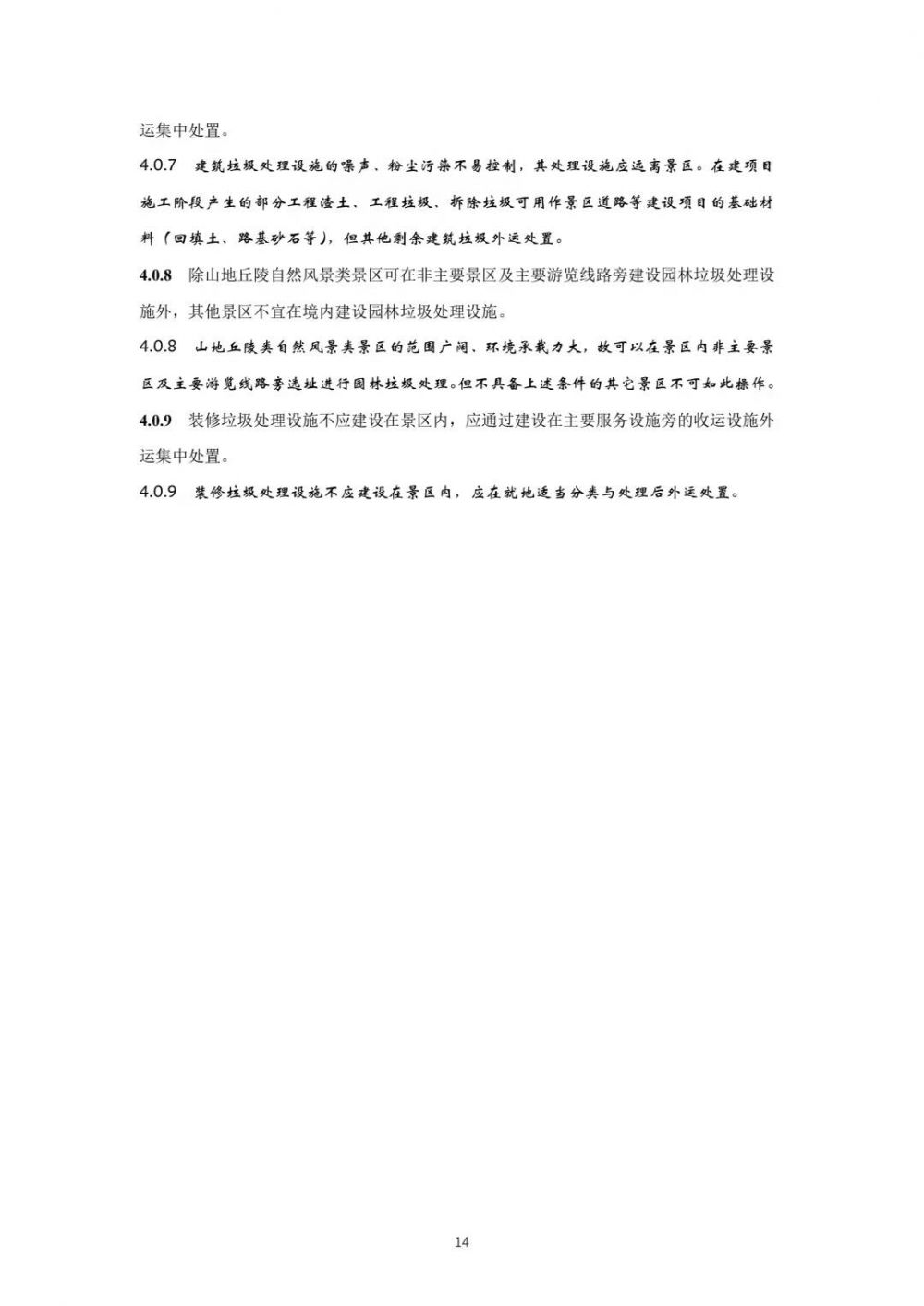 运集中处置。

4.0.7 建筑垃圾处理设施的噪声、粉尘污染不易控制，其处理设施应远离景区。在建项目施工阶段产生的部分工程渣土、工程垃圾、拆除垃圾可用作景区道路等建设项目的基础材料（回填土、路基砂石等），但其他剩余建筑垃圾外运处置。

4.0.8 除山地丘陵自然风景类景区可在非主要景区及主要游览线路旁建设园林垃圾处理设施外，其他景区不宜在境内建设园林垃圾处理设施。

4.0.8 山地丘陵类自然风景类景区的范围广阔、环境承载力大，故可以在景区内非主要景区及主要游览线路旁选址进行园林垃圾处理。但不具备上述条件的其它景区不可如此操作。

4.0.9 装修垃圾处理设施不应建设在景区内，应通过建设在主要服务设施旁的收运设施外运集中处置。

4.0.9 装修垃圾处理设施不应建设在景区内，应在就地适当分类与处理后外运处置。

14